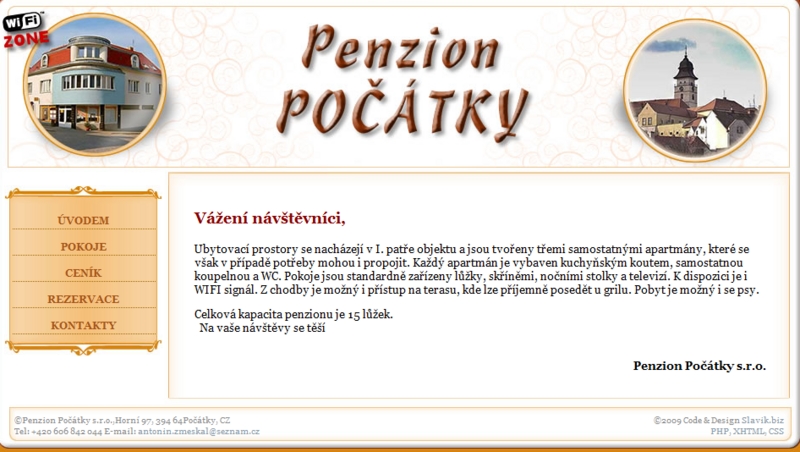 WiFi ZONE

Penzion POČÁTKY

ÚVODEM
POKOJE
CENÍK
REZERVACE
KONTAKTY

Vážení návštěvníci,

Ubytovací prostory se nacházejí v I. patře objektu a jsou tvořeny třemi samostatnými apartmány, které se však v případě potřeby mohou i propojit. Každý apartmán je vybaven kuchyňským koutem, samostatnou koupelnou a WC. Pokoje jsou standardně zařízeny lůžky, skříněmi, nočními stolky a televizí. K dispozici je i WIFI signál. Z chodby je možný i přístup na terasu, kde lze příjemně posedět u grilu. Pobyt je možný i se psy.

Celková kapacita penzionu je 15 lůžek.
Na vaše návštěvy se těší

Penzion Počátky s.r.o.

©Penzion Počátky s.r.o.,Horní 97, 394 64Počátky, CZ
Tel: +420 606 842 044 E-mail: antonin.zmeskal@seznam.cz

©2009 Code & Design Slavik.biz
PHP, XHTML, CSS